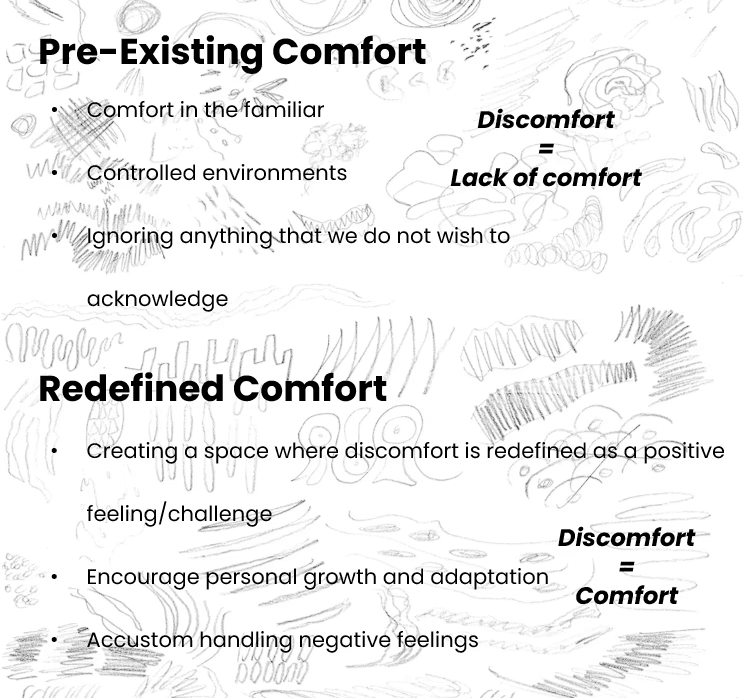 Pre-Existing Comfort

• Comfort in the familiar

• Controlled environments

• Ignoring anything that we do not wish to acknowledge

Discomfort
=
Lack of comfort

Redefined Comfort

• Creating a space where discomfort is redefined as a positive feeling/challenge

• Encourage personal growth and adaptation

• Accustom handling negative feelings

Discomfort
=
Comfort